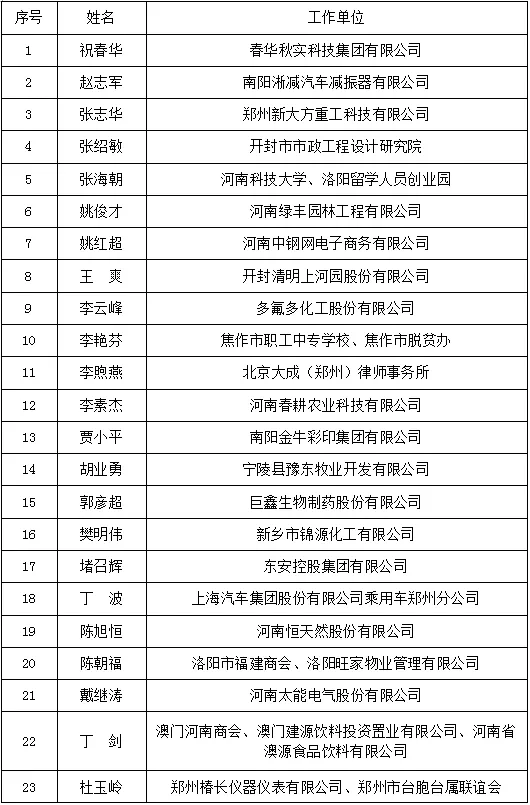 | 序号 | 姓名 | 工作单位 |
|---|---|---|
| 1 | 祝春华 | 春华秋实科技集团有限公司 |
| 2 | 赵志军 | 南阳淅减汽车减振器有限公司 |
| 3 | 张志华 | 郑州新大方重工科技有限公司 |
| 4 | 张绍敏 | 开封市市政工程设计研究院 |
| 5 | 张海朝 | 河南科技大学、洛阳留学人员创业园 |
| 6 | 姚俊才 | 河南绿丰园林工程有限公司 |
| 7 | 姚红超 | 河南中钢网电子商务有限公司 |
| 8 | 王　爽 | 开封清明上河园股份有限公司 |
| 9 | 李云峰 | 多氟多化工股份有限公司 |
| 10 | 李艳芬 | 焦作市职工中专学校、焦作市脱贫办 |
| 11 | 李煦燕 | 北京大成（郑州）律师事务所 |
| 12 | 李素杰 | 河南春耕农业科技有限公司 |
| 13 | 贾小平 | 南阳金牛彩印集团有限公司 |
| 14 | 胡业勇 | 宁陵县豫东牧业开发有限公司 |
| 15 | 郭彦超 | 巨鑫生物制药股份有限公司 |
| 16 | 樊明伟 | 新乡市锦源化工有限公司 |
| 17 | 堵召辉 | 东安控股集团有限公司 |
| 18 | 丁　波 | 上海汽车集团股份有限公司乘用车郑州分公司 |
| 19 | 陈旭恒 | 河南恒天然股份有限公司 |
| 20 | 陈朝福 | 洛阳市福建商会、洛阳旺家物业管理有限公司 |
| 21 | 戴继涛 | 河南太能电气股份有限公司 |
| 22 | 丁　剑 | 澳门河南商会、澳门建源饮料投资置业有限公司、河南省澳源食品饮料有限公司 |
| 23 | 杜玉岭 | 郑州椿长仪器仪表有限公司、郑州市台胞台属联谊会 |